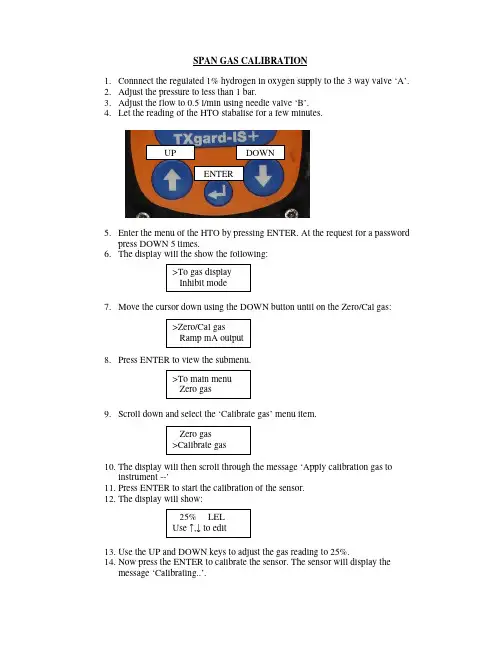 SPAN GAS CALIBRATION

1. Connnect the regulated 1% hydrogen in oxygen supply to the 3 way valve 'A'.
2. Adjust the pressure to less than 1 bar.
3. Adjust the flow to 0.5 l/min using needle valve 'B'.
4. Let the reading of the HTO stabalise for a few minutes.

TXgard-IS+
UP
DOWN
ENTER

5. Enter the menu of the HTO by pressing ENTER. At the request for a password press DOWN 5 times.
6. The display will the show the following:

>To gas display
Inhibit mode

7. Move the cursor down using the DOWN button until on the Zero/Cal gas:

>Zero/Cal gas
Ramp mA output

8. Press ENTER to view the submenu.

>To main menu
Zero gas

9. Scroll down and select the 'Calibrate gas' menu item.

Zero gas
>Calibrate gas

10. The display will then scroll through the message 'Apply calibration gas to instrument --'
11. Press ENTER to start the calibration of the sensor.
12. The display will show:

25% LEL
Use ↑,↓ to edit

13. Use the UP and DOWN keys to adjust the gas reading to 25%.
14. Now press the ENTER to calibrate the sensor. The sensor will display the message 'Calibrating..'.